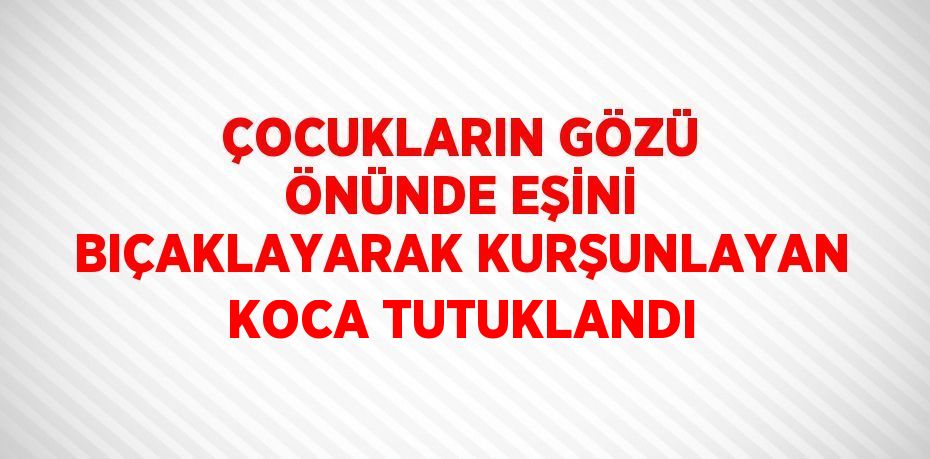 ÇOCUKLARIN GÖZÜ ÖNÜNDE EŞİNİ BIÇAKLAYARAK KURŞUNLAYAN KOCA TUTUKLANDI